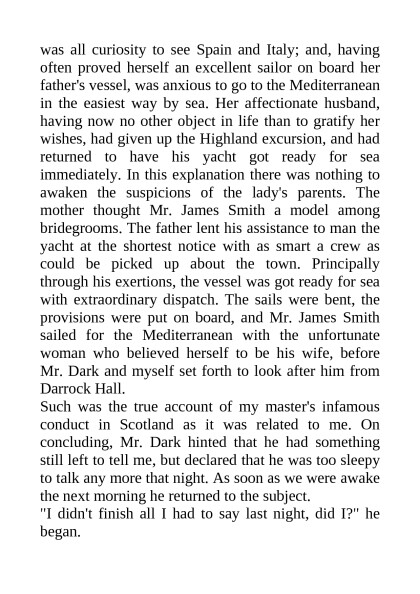 was all curiosity to see Spain and Italy; and, having often proved herself an excellent sailor on board her father's vessel, was anxious to go to the Mediterranean in the easiest way by sea. Her affectionate husband, having now no other object in life than to gratify her wishes, had given up the Highland excursion, and had returned to have his yacht got ready for sea immediately. In this explanation there was nothing to awaken the suspicions of the lady's parents. The mother thought Mr. James Smith a model among bridegrooms. The father lent his assistance to man the yacht at the shortest notice with as smart a crew as could be picked up about the town. Principally through his exertions, the vessel was got ready for sea with extraordinary dispatch. The sails were bent, the provisions were put on board, and Mr. James Smith sailed for the Mediterranean with the unfortunate woman who believed herself to be his wife, before Mr. Dark and myself set forth to look after him from Darrock Hall.
Such was the true account of my master's infamous conduct in Scotland as it was related to me. On concluding, Mr. Dark hinted that he had something still left to tell me, but declared that he was too sleepy to talk any more that night. As soon as we were awake the next morning he returned to the subject.
"I didn't finish all I had to say last night, did I?" he began.